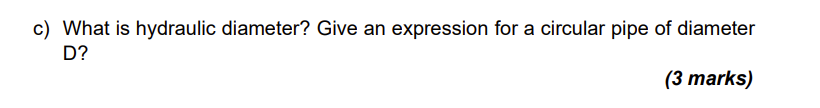 c) What is hydraulic diameter? Give an expression for a circular pipe of diameter D?

(3 marks)